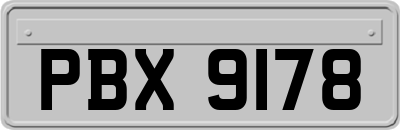 PBX 9178